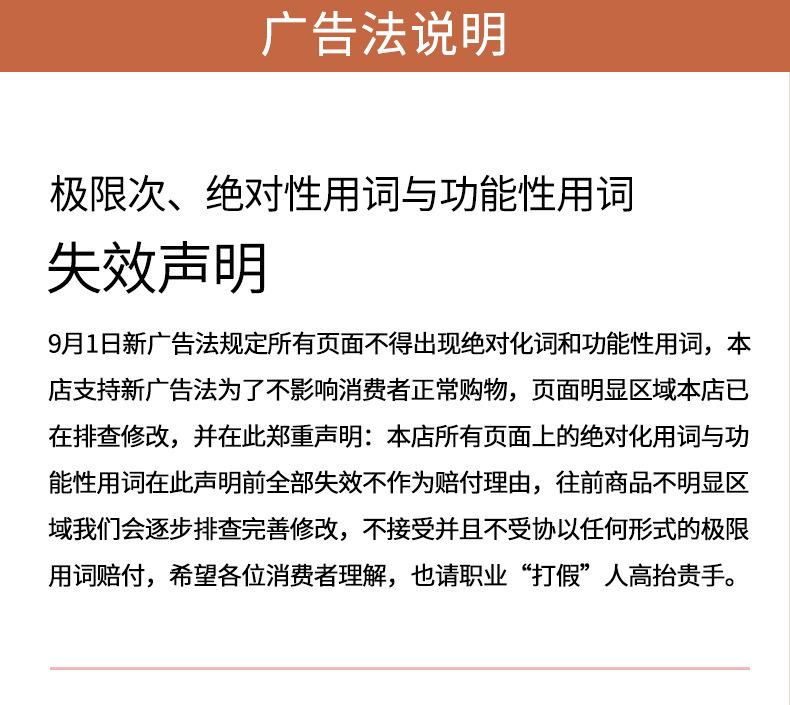 广告法说明

极限次、绝对性用词与功能性用词

失效声明

9月1日新广告法规定所有页面不得出现绝对化词和功能性用词，本店支持新广告法为了不影响消费者正常购物，页面明显区域本店已在排查修改，并在此郑重声明：本店所有页面上的绝对化用词与功能性用词在此声明前全部失效不作为赔付理由，往前商品不明显区域我们会逐步排查完善修改，不接受并且不受协以任何形式的极限用词赔付，希望各位消费者理解，也请职业“打假”人高抬贵手。